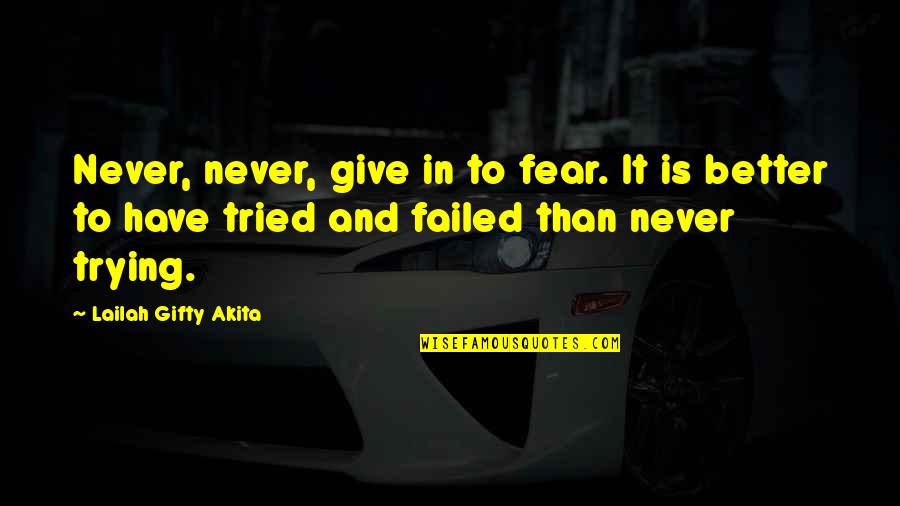 Never, never, give in to fear. It is better to have tried and failed than never trying.

~ Lailah Gifty Akita

WISEFAMOUSQUOTES.COM